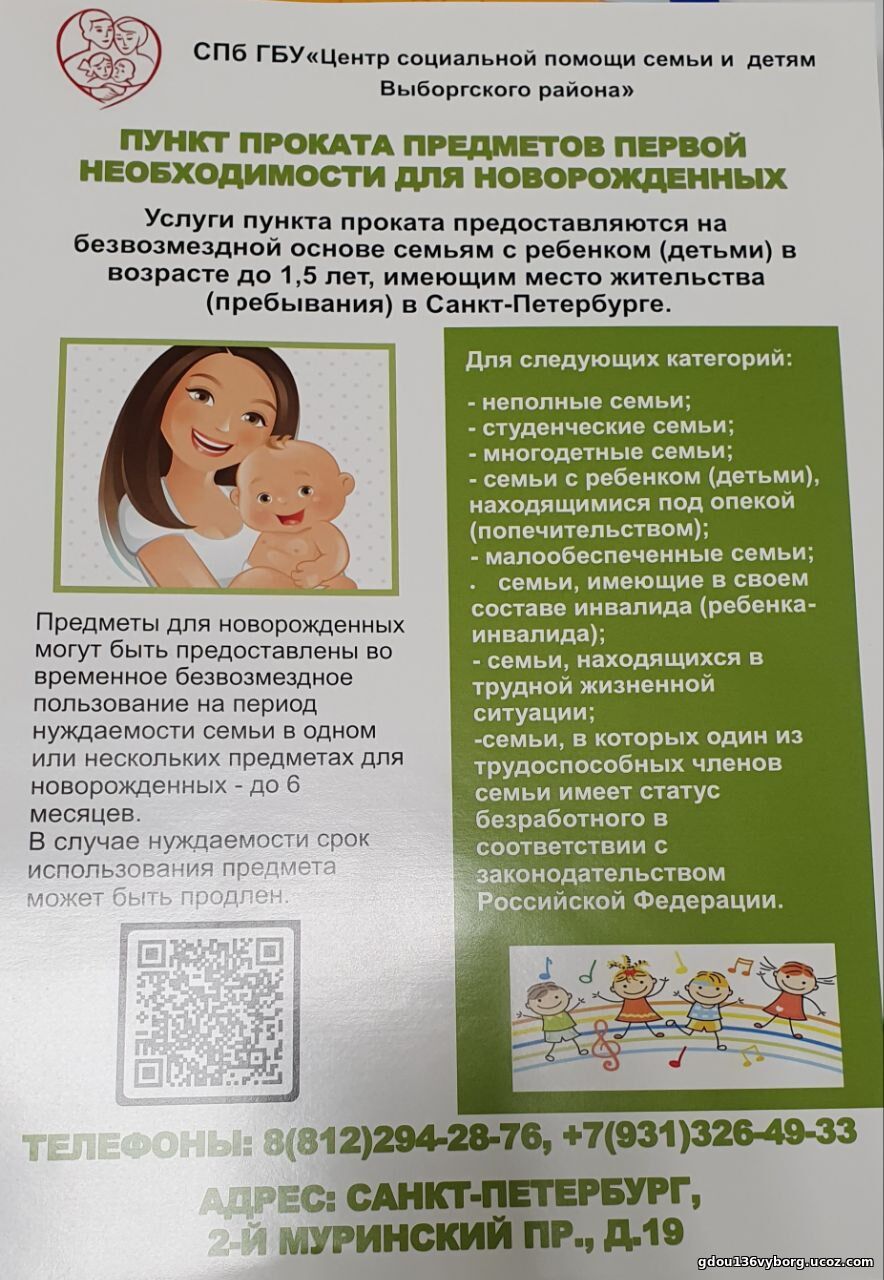 СПб ГБУ«Центр социальной помощи семьи и детям Выборгского района»

ПУНКТ ПРОКАТА ПРЕДМЕТОВ ПЕРВОЙ НЕОБХОДИМОСТИ ДЛЯ НОВОРОЖДЕННЫХ

Услуги пункта проката предоставляются на безвозмездной основе семьям с ребенком (детьми) в возрасте до 1,5 лет, имеющим место жительства (пребывания) в Санкт-Петербурге.

Предметы для новорожденных могут быть предоставлены во временное безвозмездное пользование на период нуждаемости семьи в одном или нескольких предметах для новорожденных - до 6 месяцев.
В случае нуждаемости срок использования предмета может быть продлен.

Для следующих категорий:

- неполные семьи;
- студенческие семьи;
- многодетные семьи;
- семьи с ребенком (детьми), находящимися под опекой (попечительством);
- малообеспеченные семьи;
. семьи, имеющие в своем составе инвалида (ребенка-инвалида);
- семьи, находящихся в трудной жизненной ситуации;
-семьи, в которых один из трудоспособных членов семьи имеет статус безработного в соответствии с законодательством Российской Федерации.

ТЕЛЕФОНЫ: 8(812)294-28-76, +7(931)326-49-33

АДРЕС: САНКТ-ПЕТЕРБУРГ, 2-Й МУРИНСКИЙ ПР., Д.19

gdou136vyborg.ucoz.com